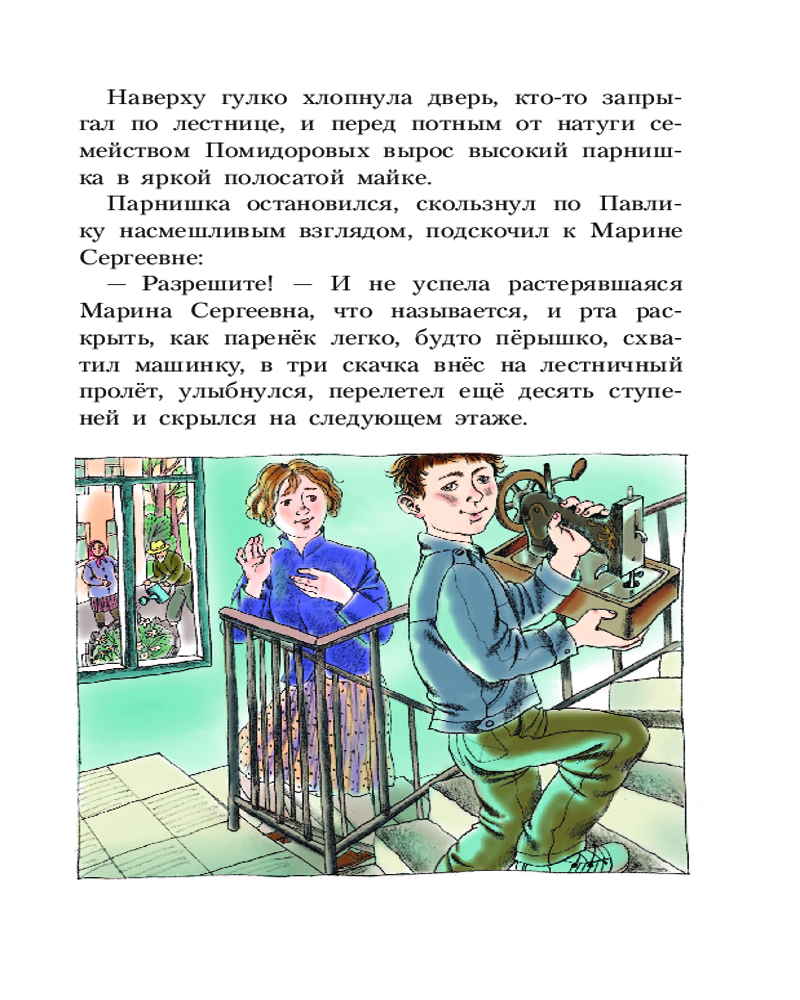 Наверху гулко хлопнула дверь, кто-то запрыгал по лестнице, и перед потным от натуги семейством Помидоровых вырос высокий парнишка в яркой полосатой майке.

Парнишка остановился, скользнул по Павлику насмешливым взглядом, подскочил к Марине Сергеевне:

— Разрешите! — И не успела растерявшаяся Марина Сергеевна, что называется, и рта раскрыть, как паренёк легко, будто пёрышко, схватил машинку, в три скачка внёс на лестничный пролёт, улыбнулся, перелетел ещё десять ступеней и скрылся на следующем этаже.